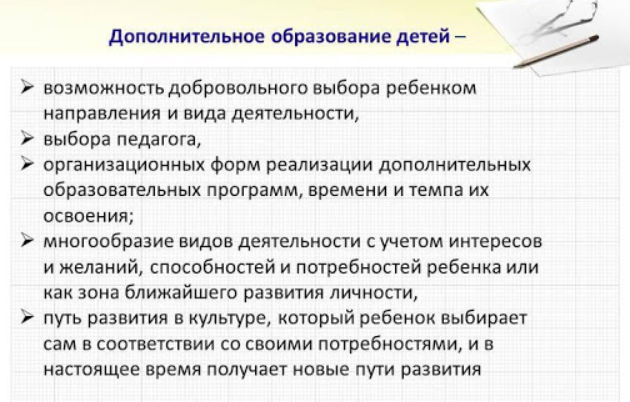 Дополнительное образование детей –

➢ возможность добровольного выбора ребенком направления и вида деятельности,
➢ выбора педагога,
➢ организационных форм реализации дополнительных образовательных программ, времени и темпа их освоения;
➢ многообразие видов деятельности с учетом интересов и желаний, способностей и потребностей ребенка или как зона ближайшего развития личности,
➢ путь развития в культуре, который ребенок выбирает сам в соответствии со своими потребностями, и в настоящее время получает новые пути развития